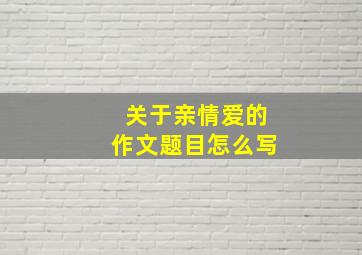 关于亲情爱的
作文题目怎么写